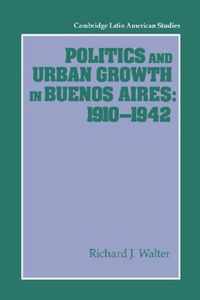 Cambridge Latin American Studies

POLITICS AND URBAN GROWTH IN BUENOS AIRES: 1910–1942

Richard J. Walter